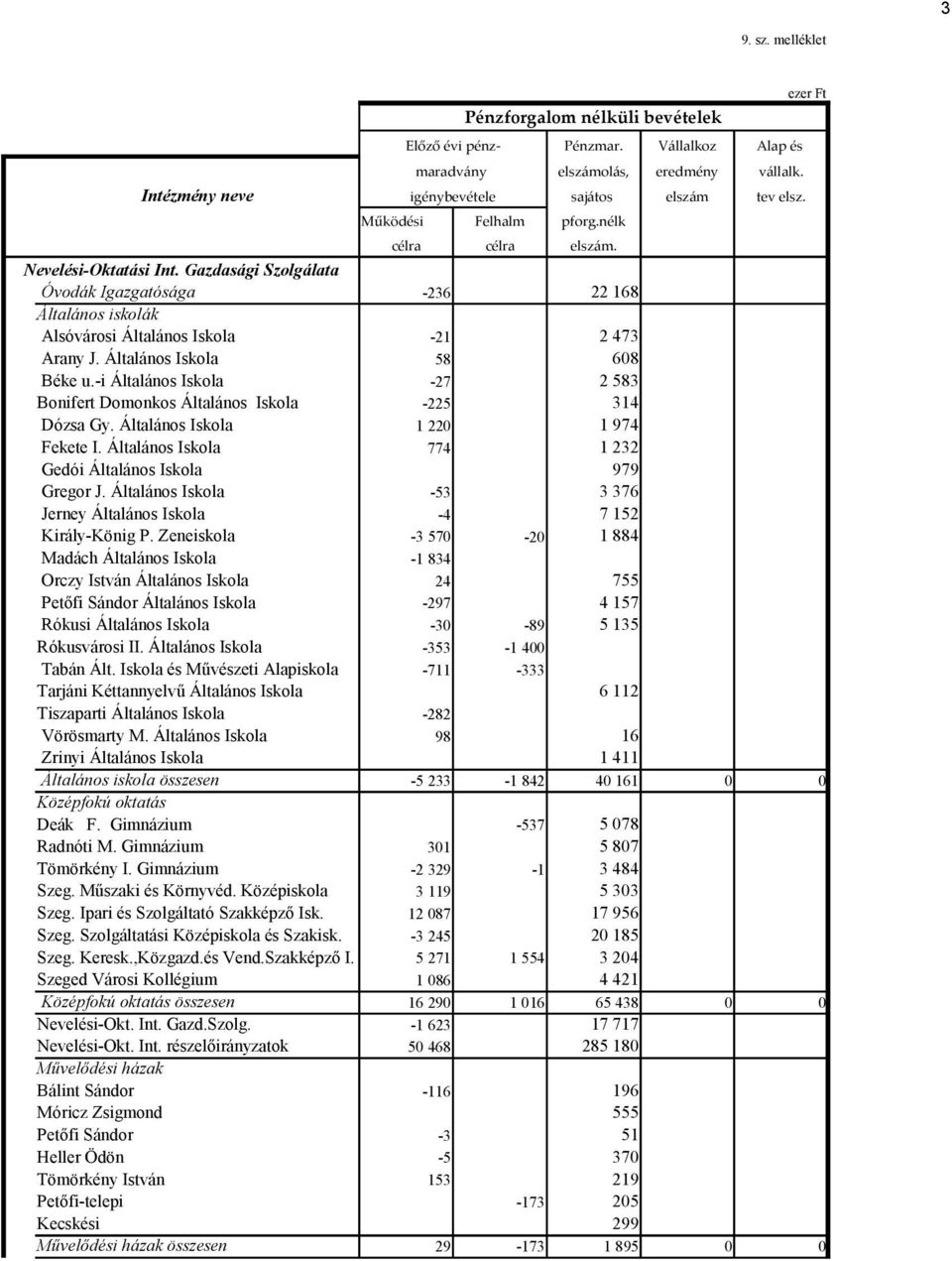 3

9. sz. melléklet

ezer Ft

Pénzforgalom nélküli bevételek

| Intézmény neve | Előző évi pénzmaradvány igénybevétele Működési célra | Előző évi pénzmaradvány igénybevétele Felhalm célra | Pénzmar. elszámolás, sajátos pforg.nélk elszám. | Vállalkoz eredmény elszám | Alap és vállalk. tev elsz. |
|---|---|---|---|---|---|
| Nevelési-Oktatási Int. Gazdasági Szolgálata | | | | | |
| Óvodák Igazgatósága | -236 | | 22 168 | | |
| Általános iskolák | | | | | |
| Alsóvárosi Általános Iskola | -21 | | 2 473 | | |
| Arany J. Általános Iskola | 58 | | 608 | | |
| Béke u.-i Általános Iskola | -27 | | 2 583 | | |
| Bonifert Domonkos Általános Iskola | -225 | | 314 | | |
| Dózsa Gy. Általános Iskola | 1 220 | | 1 974 | | |
| Fekete I. Általános Iskola | 774 | | 1 232 | | |
| Gedói Általános Iskola | | | 979 | | |
| Gregor J. Általános Iskola | -53 | | 3 376 | | |
| Jerney Általános Iskola | -4 | | 7 152 | | |
| Király-König P. Zeneiskola | -3 570 | -20 | 1 884 | | |
| Madách Általános Iskola | -1 834 | | | | |
| Orczy István Általános Iskola | 24 | | 755 | | |
| Petőfi Sándor Általános Iskola | -297 | | 4 157 | | |
| Rókusi Általános Iskola | -30 | -89 | 5 135 | | |
| Rókusvárosi II. Általános Iskola | -353 | -1 400 | | | |
| Tabán Ált. Iskola és Művészeti Alapiskola | -711 | -333 | | | |
| Tarjáni Kéttannyelvű Általános Iskola | | | 6 112 | | |
| Tiszaparti Általános Iskola | -282 | | | | |
| Vörösmarty M. Általános Iskola | 98 | | 16 | | |
| Zrinyi Általános Iskola | | | 1 411 | | |
| Általános iskola összesen | -5 233 | -1 842 | 40 161 | 0 | 0 |
| Középfokú oktatás | | | | | |
| Deák F. Gimnázium | | -537 | 5 078 | | |
| Radnóti M. Gimnázium | 301 | | 5 807 | | |
| Tömörkény I. Gimnázium | -2 329 | -1 | 3 484 | | |
| Szeg. Műszaki és Környvéd. Középiskola | 3 119 | | 5 303 | | |
| Szeg. Ipari és Szolgáltató Szakképző Isk. | 12 087 | | 17 956 | | |
| Szeg. Szolgáltatási Középiskola és Szakisk. | -3 245 | | 20 185 | | |
| Szeg. Keresk.,Közgazd.és Vend.Szakképző I. | 5 271 | 1 554 | 3 204 | | |
| Szeged Városi Kollégium | 1 086 | | 4 421 | | |
| Középfokú oktatás összesen | 16 290 | 1 016 | 65 438 | 0 | 0 |
| Nevelési-Okt. Int. Gazd.Szolg. | -1 623 | | 17 717 | | |
| Nevelési-Okt. Int. részelőirányzatok | 50 468 | | 285 180 | | |
| Művelődési házak | | | | | |
| Bálint Sándor | -116 | | 196 | | |
| Móricz Zsigmond | | | 555 | | |
| Petőfi Sándor | -3 | | 51 | | |
| Heller Ödön | -5 | | 370 | | |
| Tömörkény István | 153 | | 219 | | |
| Petőfi-telepi | | -173 | 205 | | |
| Kecskési | | | 299 | | |
| Művelődési házak összesen | 29 | -173 | 1 895 | 0 | 0 |